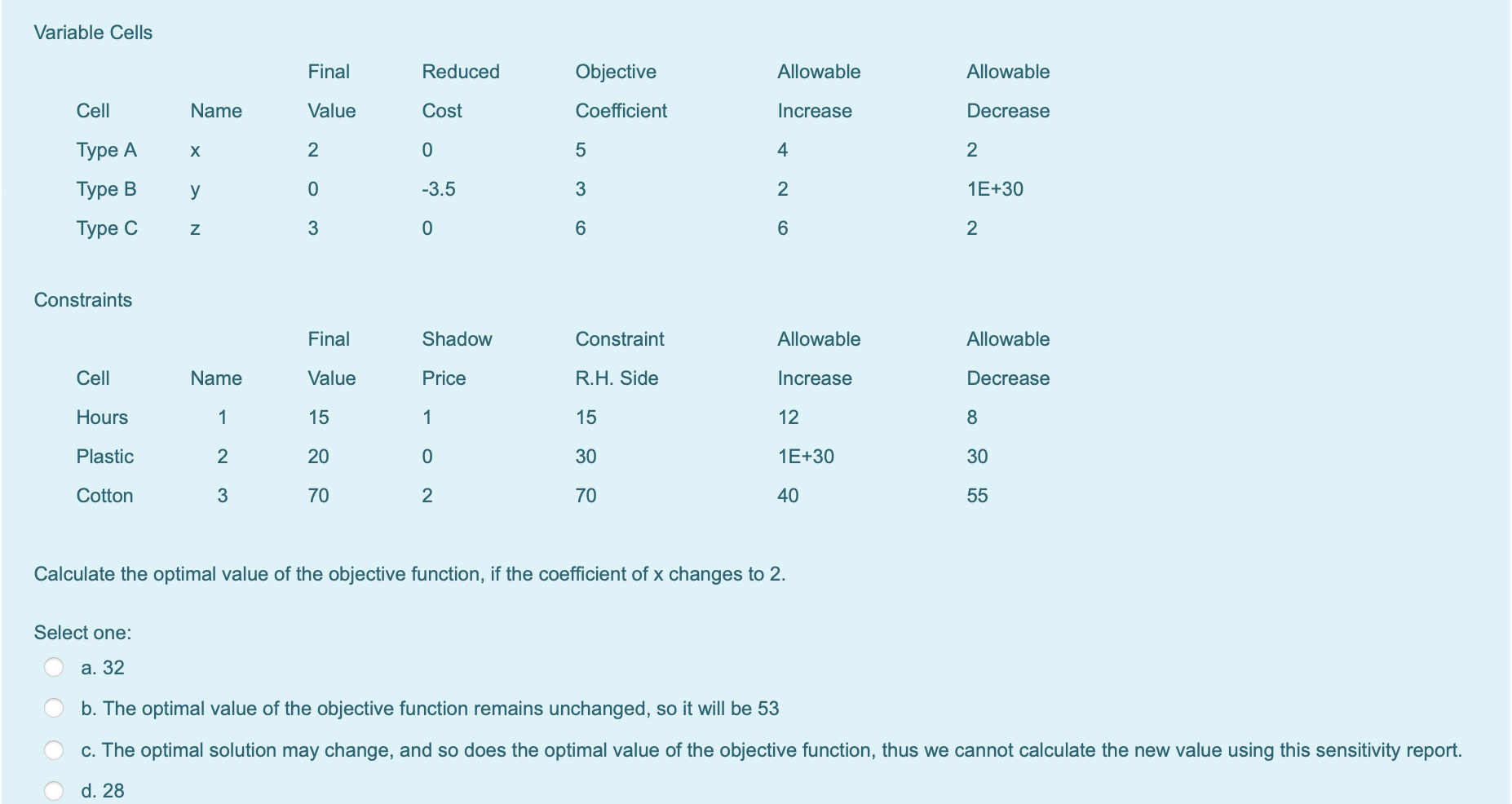 Variable Cells

| Cell | Name | Final Value | Reduced Cost | Objective Coefficient | Allowable Increase | Allowable Decrease |
|---|---|---|---|---|---|---|
| Type A | x | 2 | 0 | 5 | 4 | 2 |
| Type B | y | 0 | -3.5 | 3 | 2 | 1E+30 |
| Type C | z | 3 | 0 | 6 | 6 | 2 |

Constraints

| Cell | Name | Final Value | Shadow Price | Constraint R.H. Side | Allowable Increase | Allowable Decrease |
|---|---|---|---|---|---|---|
| Hours | 1 | 15 | 1 | 15 | 12 | 8 |
| Plastic | 2 | 20 | 0 | 30 | 1E+30 | 30 |
| Cotton | 3 | 70 | 2 | 70 | 40 | 55 |

Calculate the optimal value of the objective function, if the coefficient of x changes to 2.

Select one:
a. 32
b. The optimal value of the objective function remains unchanged, so it will be 53
c. The optimal solution may change, and so does the optimal value of the objective function, thus we cannot calculate the new value using this sensitivity report.
d. 28